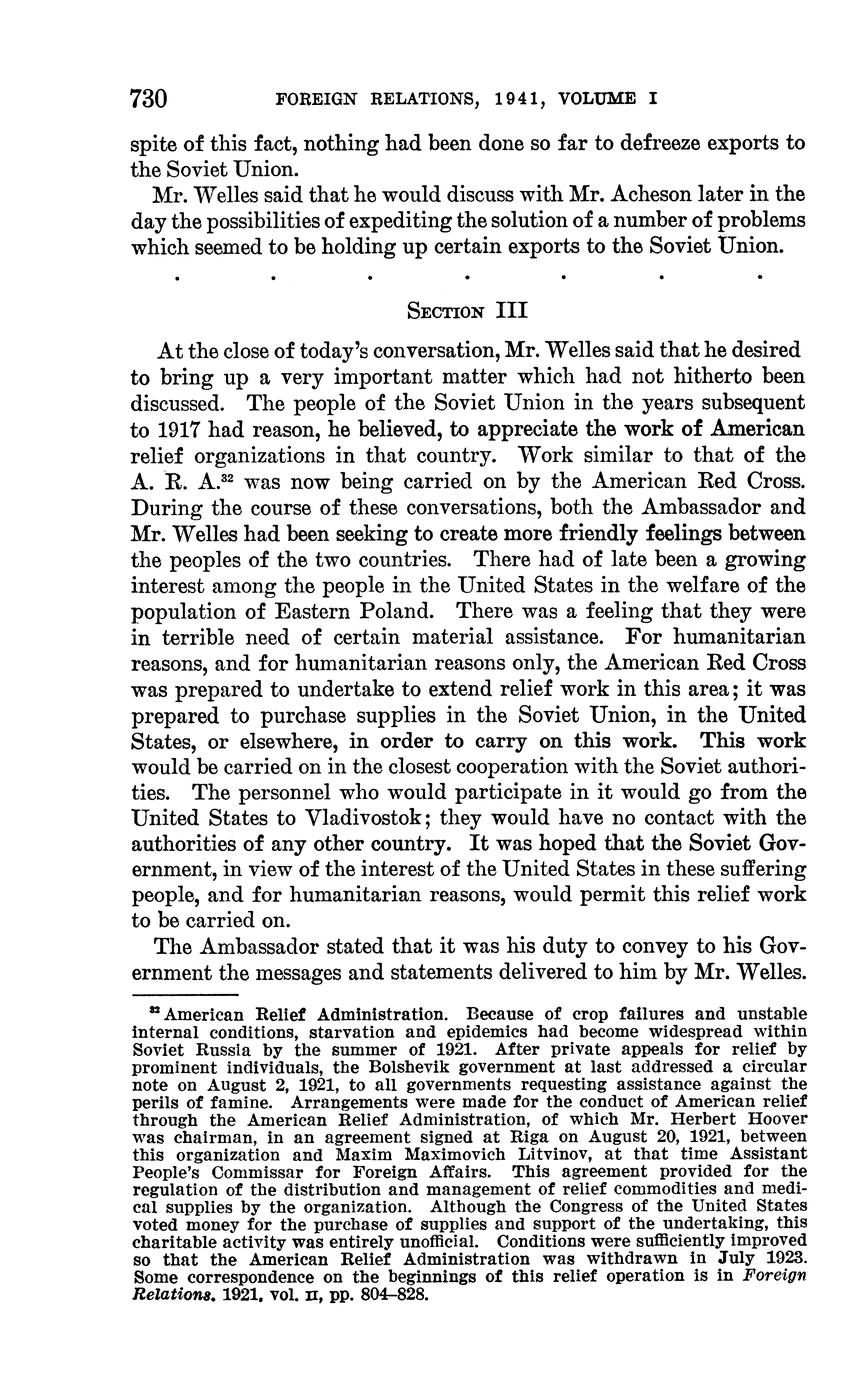 730 FOREIGN RELATIONS, 1941, VOLUME I

spite of this fact, nothing had been done so far to defreeze exports to the Soviet Union.

Mr. Welles said that he would discuss with Mr. Acheson later in the day the possibilities of expediting the solution of a number of problems which seemed to be holding up certain exports to the Soviet Union.

. . . . . . .

SECTION III

At the close of today's conversation, Mr. Welles said that he desired to bring up a very important matter which had not hitherto been discussed. The people of the Soviet Union in the years subsequent to 1917 had reason, he believed, to appreciate the work of American relief organizations in that country. Work similar to that of the A. R. A.$^{32}$ was now being carried on by the American Red Cross. During the course of these conversations, both the Ambassador and Mr. Welles had been seeking to create more friendly feelings between the peoples of the two countries. There had of late been a growing interest among the people in the United States in the welfare of the population of Eastern Poland. There was a feeling that they were in terrible need of certain material assistance. For humanitarian reasons, and for humanitarian reasons only, the American Red Cross was prepared to undertake to extend relief work in this area; it was prepared to purchase supplies in the Soviet Union, in the United States, or elsewhere, in order to carry on this work. This work would be carried on in the closest cooperation with the Soviet authorities. The personnel who would participate in it would go from the United States to Vladivostok; they would have no contact with the authorities of any other country. It was hoped that the Soviet Government, in view of the interest of the United States in these suffering people, and for humanitarian reasons, would permit this relief work to be carried on.

The Ambassador stated that it was his duty to convey to his Government the messages and statements delivered to him by Mr. Welles.

$^{32}$ American Relief Administration. Because of crop failures and unstable internal conditions, starvation and epidemics had become widespread within Soviet Russia by the summer of 1921. After private appeals for relief by prominent individuals, the Bolshevik government at last addressed a circular note on August 2, 1921, to all governments requesting assistance against the perils of famine. Arrangements were made for the conduct of American relief through the American Relief Administration, of which Mr. Herbert Hoover was chairman, in an agreement signed at Riga on August 20, 1921, between this organization and Maxim Maximovich Litvinov, at that time Assistant People's Commissar for Foreign Affairs. This agreement provided for the regulation of the distribution and management of relief commodities and medical supplies by the organization. Although the Congress of the United States voted money for the purchase of supplies and support of the undertaking, this charitable activity was entirely unofficial. Conditions were sufficiently improved so that the American Relief Administration was withdrawn in July 1923. Some correspondence on the beginnings of this relief operation is in Foreign Relations, 1921, vol. II, pp. 804–828.